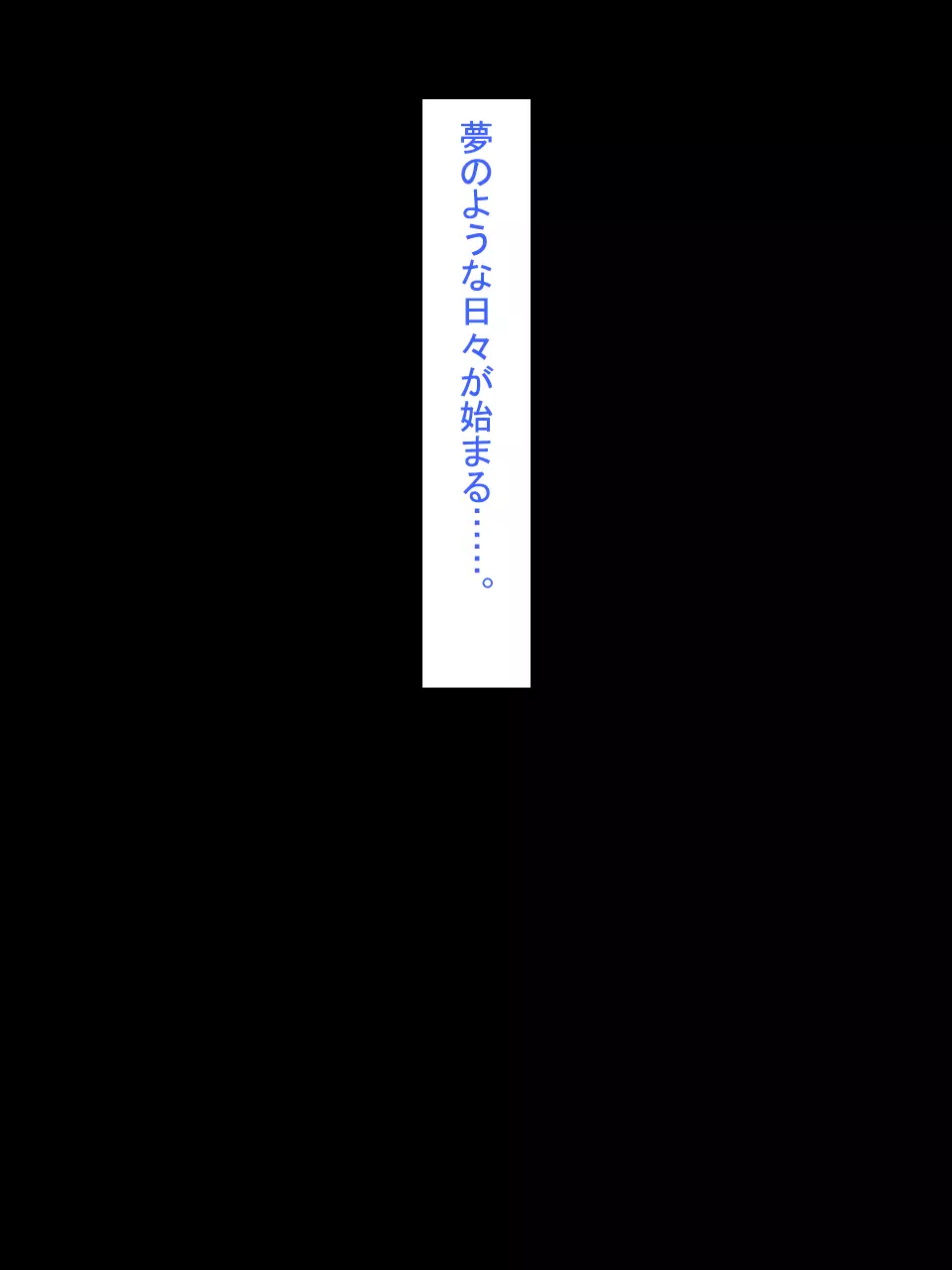 夢のような日々が始まる……。